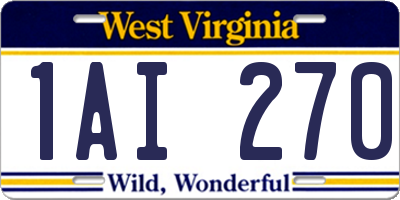 West Virginia

1AI 270

Wild, Wonderful